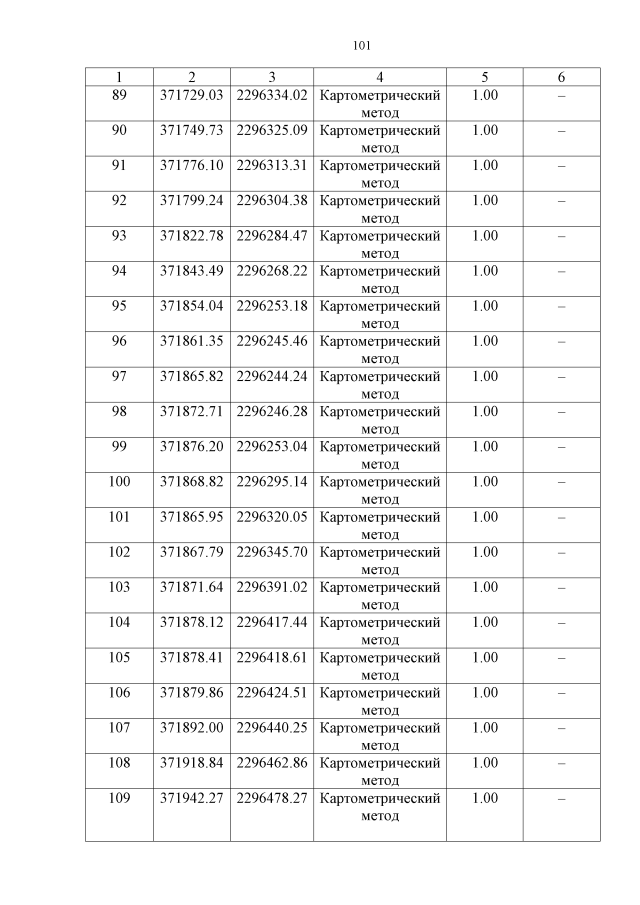 101

| 1 | 2 | 3 | 4 | 5 | 6 |
|---|---|---|---|---|---|
| 89 | 371729.03 | 2296334.02 | Картометрический метод | 1.00 | – |
| 90 | 371749.73 | 2296325.09 | Картометрический метод | 1.00 | – |
| 91 | 371776.10 | 2296313.31 | Картометрический метод | 1.00 | – |
| 92 | 371799.24 | 2296304.38 | Картометрический метод | 1.00 | – |
| 93 | 371822.78 | 2296284.47 | Картометрический метод | 1.00 | – |
| 94 | 371843.49 | 2296268.22 | Картометрический метод | 1.00 | – |
| 95 | 371854.04 | 2296253.18 | Картометрический метод | 1.00 | – |
| 96 | 371861.35 | 2296245.46 | Картометрический метод | 1.00 | – |
| 97 | 371865.82 | 2296244.24 | Картометрический метод | 1.00 | – |
| 98 | 371872.71 | 2296246.28 | Картометрический метод | 1.00 | – |
| 99 | 371876.20 | 2296253.04 | Картометрический метод | 1.00 | – |
| 100 | 371868.82 | 2296295.14 | Картометрический метод | 1.00 | – |
| 101 | 371865.95 | 2296320.05 | Картометрический метод | 1.00 | – |
| 102 | 371867.79 | 2296345.70 | Картометрический метод | 1.00 | – |
| 103 | 371871.64 | 2296391.02 | Картометрический метод | 1.00 | – |
| 104 | 371878.12 | 2296417.44 | Картометрический метод | 1.00 | – |
| 105 | 371878.41 | 2296418.61 | Картометрический метод | 1.00 | – |
| 106 | 371879.86 | 2296424.51 | Картометрический метод | 1.00 | – |
| 107 | 371892.00 | 2296440.25 | Картометрический метод | 1.00 | – |
| 108 | 371918.84 | 2296462.86 | Картометрический метод | 1.00 | – |
| 109 | 371942.27 | 2296478.27 | Картометрический метод | 1.00 | – |